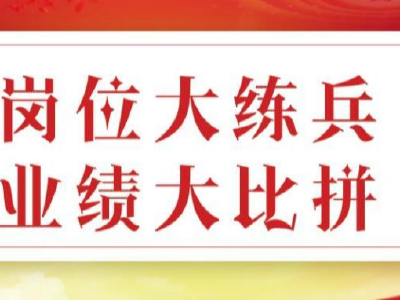 岗位大练兵
业绩大比拼